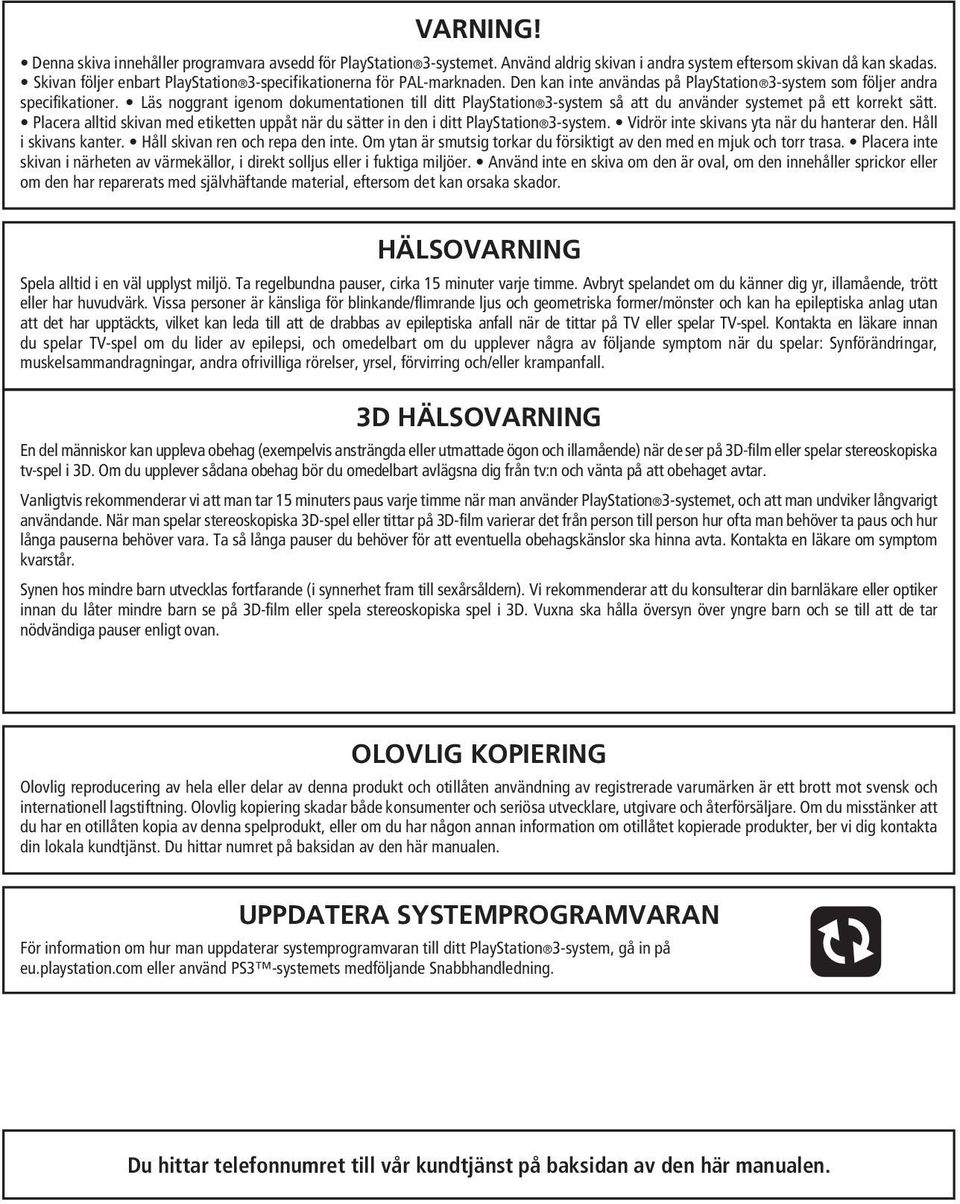 VARNING!

• Denna skiva innehåller programvara avsedd för PlayStation®3-systemet. Använd aldrig skivan i andra system eftersom skivan då kan skadas. • Skivan följer enbart PlayStation®3-specifikationerna för PAL-marknaden. Den kan inte användas på PlayStation®3-system som följer andra specifikationer. • Läs noggrant igenom dokumentationen till ditt PlayStation®3-system så att du använder systemet på ett korrekt sätt. • Placera alltid skivan med etiketten uppåt när du sätter in den i ditt PlayStation®3-system. • Vidrör inte skivans yta när du hanterar den. Håll i skivans kanter. • Håll skivan ren och repa den inte. Om ytan är smutsig torkar du försiktigt av den med en mjuk och torr trasa. • Placera inte skivan i närheten av värmekällor, i direkt solljus eller i fuktiga miljöer. • Använd inte en skiva om den är oval, om den innehåller sprickor eller om den har reparerats med självhäftande material, eftersom det kan orsaka skador.

HÄLSOVARNING

Spela alltid i en väl upplyst miljö. Ta regelbundna pauser, cirka 15 minuter varje timme. Avbryt spelandet om du känner dig yr, illamående, trött eller har huvudvärk. Vissa personer är känsliga för blinkande/flimrande ljus och geometriska former/mönster och kan ha epileptiska anlag utan att det har upptäckts, vilket kan leda till att de drabbas av epileptiska anfall när de tittar på TV eller spelar TV-spel. Kontakta en läkare innan du spelar TV-spel om du lider av epilepsi, och omedelbart om du upplever några av följande symptom när du spelar: Synförändringar, muskelsammandragningar, andra ofrivilliga rörelser, yrsel, förvirring och/eller krampanfall.

3D HÄLSOVARNING

En del människor kan uppleva obehag (exempelvis ansträngda eller utmattade ögon och illamående) när de ser på 3D-film eller spelar stereoskopiska tv-spel i 3D. Om du upplever sådana obehag bör du omedelbart avlägsna dig från tv:n och vänta på att obehaget avtar.

Vanligtvis rekommenderar vi att man tar 15 minuters paus varje timme när man använder PlayStation®3-systemet, och att man undviker långvarigt användande. När man spelar stereoskopiska 3D-spel eller tittar på 3D-film varierar det från person till person hur ofta man behöver ta paus och hur långa pauserna behöver vara. Ta så långa pauser du behöver för att eventuella obehagskänslor ska hinna avta. Kontakta en läkare om symptom kvarstår.

Synen hos mindre barn utvecklas fortfarande (i synnerhet fram till sexårsåldern). Vi rekommenderar att du konsulterar din barnläkare eller optiker innan du låter mindre barn se på 3D-film eller spela stereoskopiska spel i 3D. Vuxna ska hålla översyn över yngre barn och se till att de tar nödvändiga pauser enligt ovan.

OLOVLIG KOPIERING

Olovlig reproducering av hela eller delar av denna produkt och otillåten användning av registrerade varumärken är ett brott mot svensk och internationell lagstiftning. Olovlig kopiering skadar både konsumenter och seriösa utvecklare, utgivare och återförsäljare. Om du misstänker att du har en otillåten kopia av denna spelprodukt, eller om du har någon annan information om otillåtet kopierade produkter, ber vi dig kontakta din lokala kundtjänst. Du hittar numret på baksidan av den här manualen.

UPPDATERA SYSTEMPROGRAMVARAN

För information om hur man uppdaterar systemprogramvaran till ditt PlayStation®3-system, gå in på eu.playstation.com eller använd PS3™-systemets medföljande Snabbhandledning.

Du hittar telefonnumret till vår kundtjänst på baksidan av den här manualen.